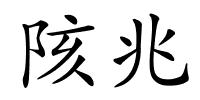 陔兆